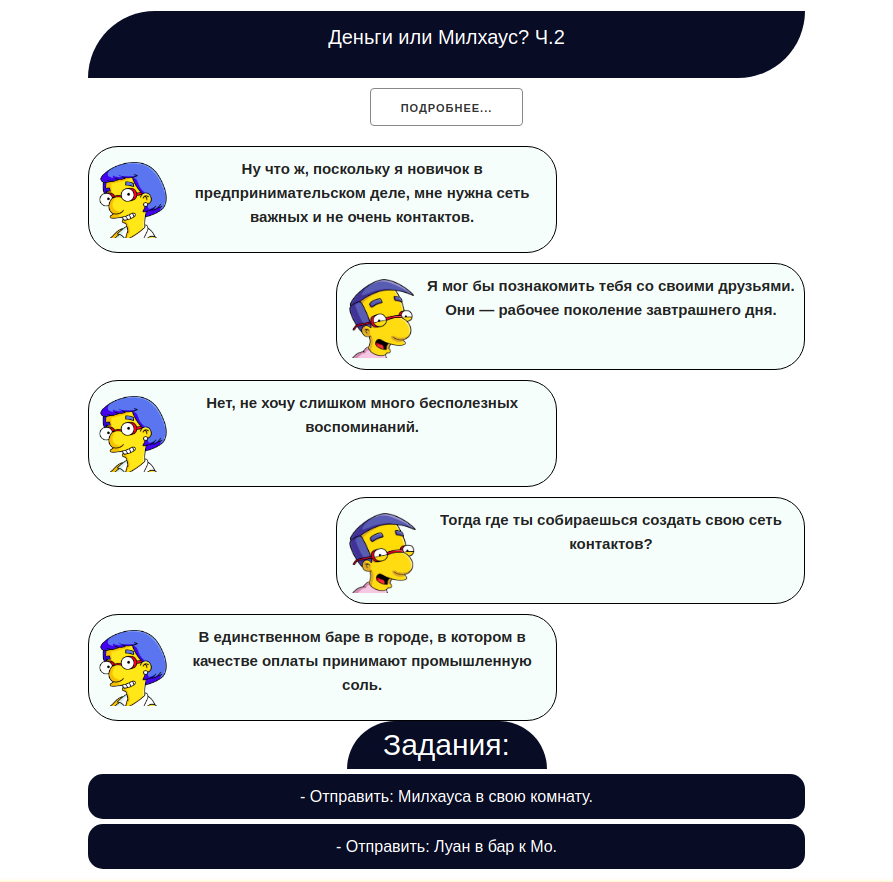 Деньги или Милхаус? Ч.2

ПОДРОБНЕЕ...

Ну что ж, поскольку я новичок в предпринимательском деле, мне нужна сеть важных и не очень контактов.

Я мог бы познакомить тебя со своими друзьями. Они — рабочее поколение завтрашнего дня.

Нет, не хочу слишком много бесполезных воспоминаний.

Тогда где ты собираешься создать свою сеть контактов?

В единственном баре в городе, в котором в качестве оплаты принимают промышленную соль.

Задания:

- Отправить: Милхауса в свою комнату.

- Отправить: Луан в бар к Мо.